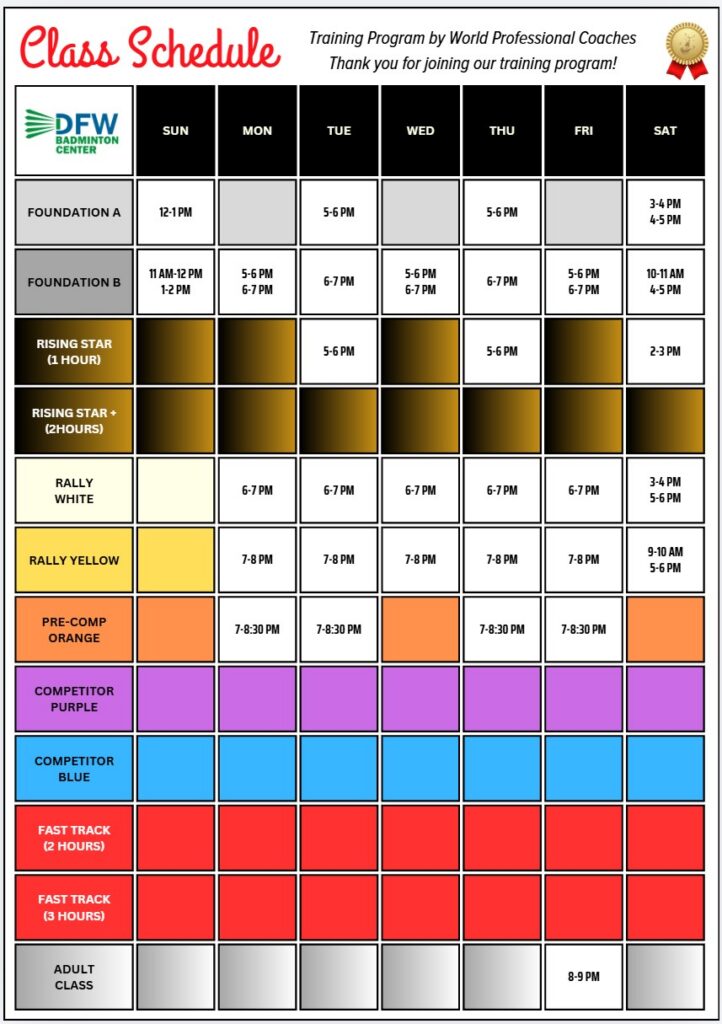 Class Schedule

Training Program by World Professional Coaches
Thank you for joining our training program!

| DFW BADMINTON CENTER | SUN | MON | TUE | WED | THU | FRI | SAT |
|---|---|---|---|---|---|---|---|
| FOUNDATION A | 12-1 PM | | 5-6 PM | | 5-6 PM | | 3-4 PM 4-5 PM |
| FOUNDATION B | 11 AM-12 PM 1-2 PM | 5-6 PM 6-7 PM | 6-7 PM | 5-6 PM 6-7 PM | 6-7 PM | 5-6 PM 6-7 PM | 10-11 AM 4-5 PM |
| RISING STAR (1 HOUR) | | | 5-6 PM | | 5-6 PM | | 2-3 PM |
| RISING STAR + (2HOURS) | | | | | | | |
| RALLY WHITE | | 6-7 PM | 6-7 PM | 6-7 PM | 6-7 PM | 6-7 PM | 3-4 PM 5-6 PM |
| RALLY YELLOW | | 7-8 PM | 7-8 PM | 7-8 PM | 7-8 PM | 7-8 PM | 9-10 AM 5-6 PM |
| PRE-COMP ORANGE | | 7-8:30 PM | 7-8:30 PM | | 7-8:30 PM | 7-8:30 PM | |
| COMPETITOR PURPLE | | | | | | | |
| COMPETITOR BLUE | | | | | | | |
| FAST TRACK (2 HOURS) | | | | | | | |
| FAST TRACK (3 HOURS) | | | | | | | |
| ADULT CLASS | | | | | | 8-9 PM | |